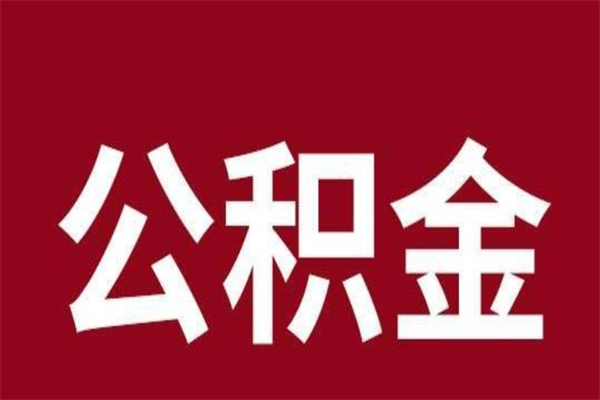 公积金